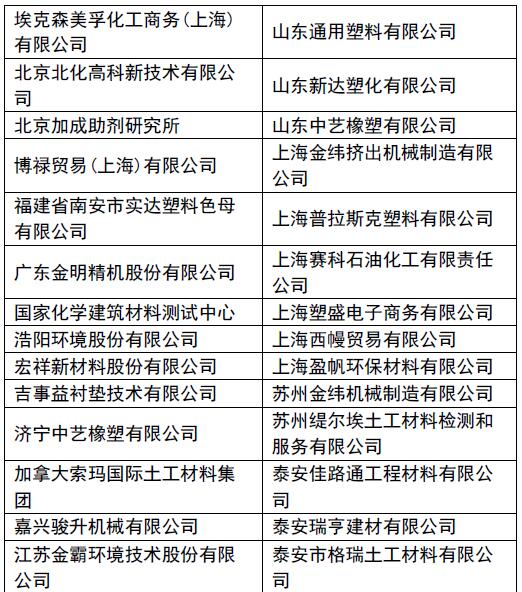 | | |
|---|---|
| 埃克森美孚化工商务（上海）有限公司 | 山东通用塑料有限公司 |
| 北京北化高科新技术有限公司 | 山东新达塑化有限公司 |
| 北京加成助剂研究所 | 山东中艺橡塑有限公司 |
| 博禄贸易（上海）有限公司 | 上海金纬挤出机械制造有限公司 |
| 福建省南安市实达塑料色母有限公司 | 上海普拉斯克塑料有限公司 |
| 广东金明精机股份有限公司 | 上海赛科石油化工有限责任公司 |
| 国家化学建筑材料测试中心 | 上海塑盛电子商务有限公司 |
| 浩阳环境股份有限公司 | 上海西幔贸易有限公司 |
| 宏祥新材料股份有限公司 | 上海盈帆环保材料有限公司 |
| 吉事益衬垫技术有限公司 | 苏州金纬机械制造有限公司 |
| 济宁中艺橡塑有限公司 | 苏州缇尔埃土工材料检测和服务有限公司 |
| 加拿大索玛国际土工材料集团 | 泰安佳路通工程材料有限公司 |
| 嘉兴骏升机械有限公司 | 泰安瑞亨建材有限公司 |
| 江苏金霸环境技术股份有限公司 | 泰安市格瑞土工材料有限公司 |